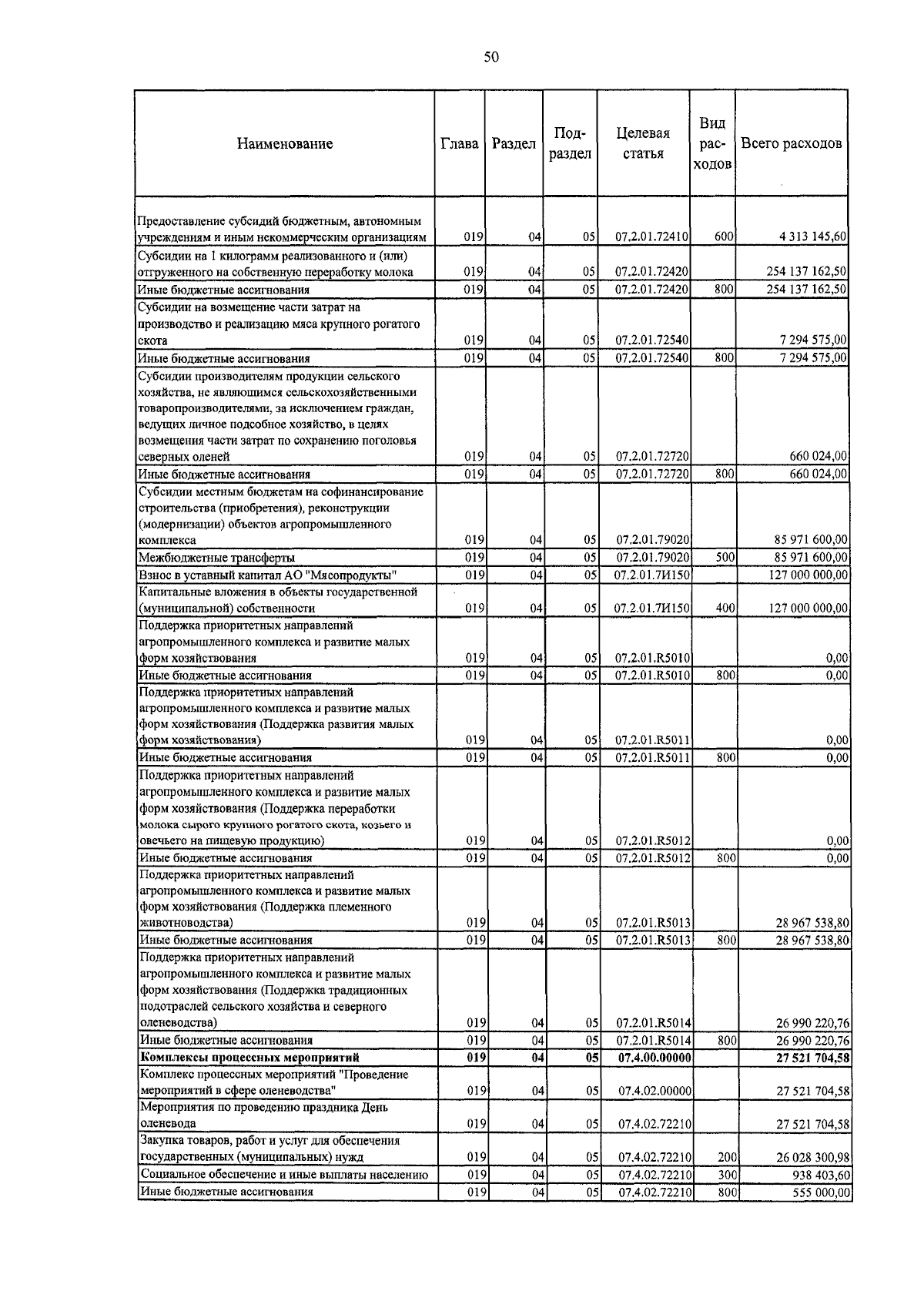 50

| Наименование | Глава | Раздел | Под-раздел | Целевая статья | Вид рас-ходов | Всего расходов |
|---|---|---|---|---|---|---|
| Предоставление субсидий бюджетным, автономным учреждениям и иным некоммерческим организациям | 019 | 04 | 05 | 07.2.01.72410 | 600 | 4 313 145,60 |
| Субсидии на 1 килограмм реализованного и (или) отгруженного на собственную переработку молока | 019 | 04 | 05 | 07.2.01.72420 | | 254 137 162,50 |
| Иные бюджетные ассигнования | 019 | 04 | 05 | 07.2.01.72420 | 800 | 254 137 162,50 |
| Субсидии на возмещение части затрат на производство и реализацию мяса крупного рогатого скота | 019 | 04 | 05 | 07.2.01.72540 | | 7 294 575,00 |
| Иные бюджетные ассигнования | 019 | 04 | 05 | 07.2.01.72540 | 800 | 7 294 575,00 |
| Субсидии производителям продукции сельского хозяйства, не являющимся сельскохозяйственными товаропроизводителями, за исключением граждан, ведущих личное подсобное хозяйство, в целях возмещения части затрат по сохранению поголовья северных оленей | 019 | 04 | 05 | 07.2.01.72720 | | 660 024,00 |
| Иные бюджетные ассигнования | 019 | 04 | 05 | 07.2.01.72720 | 800 | 660 024,00 |
| Субсидии местным бюджетам на софинансирование строительства (приобретения), реконструкции (модернизации) объектов агропромышленного комплекса | 019 | 04 | 05 | 07.2.01.79020 | | 85 971 600,00 |
| Межбюджетные трансферты | 019 | 04 | 05 | 07.2.01.79020 | 500 | 85 971 600,00 |
| Взнос в уставный капитал АО "Мясопродукты" | 019 | 04 | 05 | 07.2.01.7И150 | | 127 000 000,00 |
| Капитальные вложения в объекты государственной (муниципальной) собственности | 019 | 04 | 05 | 07.2.01.7И150 | 400 | 127 000 000,00 |
| Поддержка приоритетных направлений агропромышленного комплекса и развитие малых форм хозяйствования | 019 | 04 | 05 | 07.2.01.R5010 | | 0,00 |
| Иные бюджетные ассигнования | 019 | 04 | 05 | 07.2.01.R5010 | 800 | 0,00 |
| Поддержка приоритетных направлений агропромышленного комплекса и развитие малых форм хозяйствования (Поддержка развития малых форм хозяйствования) | 019 | 04 | 05 | 07.2.01.R5011 | | 0,00 |
| Иные бюджетные ассигнования | 019 | 04 | 05 | 07.2.01.R5011 | 800 | 0,00 |
| Поддержка приоритетных направлений агропромышленного комплекса и развитие малых форм хозяйствования (Поддержка переработки молока сырого крупного рогатого скота, козьего и овечьего на пищевую продукцию) | 019 | 04 | 05 | 07.2.01.R5012 | | 0,00 |
| Иные бюджетные ассигнования | 019 | 04 | 05 | 07.2.01.R5012 | 800 | 0,00 |
| Поддержка приоритетных направлений агропромышленного комплекса и развитие малых форм хозяйствования (Поддержка племенного животноводства) | 019 | 04 | 05 | 07.2.01.R5013 | | 28 967 538,80 |
| Иные бюджетные ассигнования | 019 | 04 | 05 | 07.2.01.R5013 | 800 | 28 967 538,80 |
| Поддержка приоритетных направлений агропромышленного комплекса и развитие малых форм хозяйствования (Поддержка традиционных подотраслей сельского хозяйства и северного оленеводства) | 019 | 04 | 05 | 07.2.01.R5014 | | 26 990 220,76 |
| Иные бюджетные ассигнования | 019 | 04 | 05 | 07.2.01.R5014 | 800 | 26 990 220,76 |
| **Комплексы процессных мероприятий** | **019** | **04** | **05** | **07.4.00.00000** | | **27 521 704,58** |
| Комплекс процессных мероприятий "Проведение мероприятий в сфере оленеводства" | 019 | 04 | 05 | 07.4.02.00000 | | 27 521 704,58 |
| Мероприятия по проведению праздника День оленевода | 019 | 04 | 05 | 07.4.02.72210 | | 27 521 704,58 |
| Закупка товаров, работ и услуг для обеспечения государственных (муниципальных) нужд | 019 | 04 | 05 | 07.4.02.72210 | 200 | 26 028 300,98 |
| Социальное обеспечение и иные выплаты населению | 019 | 04 | 05 | 07.4.02.72210 | 300 | 938 403,60 |
| Иные бюджетные ассигнования | 019 | 04 | 05 | 07.4.02.72210 | 800 | 555 000,00 |